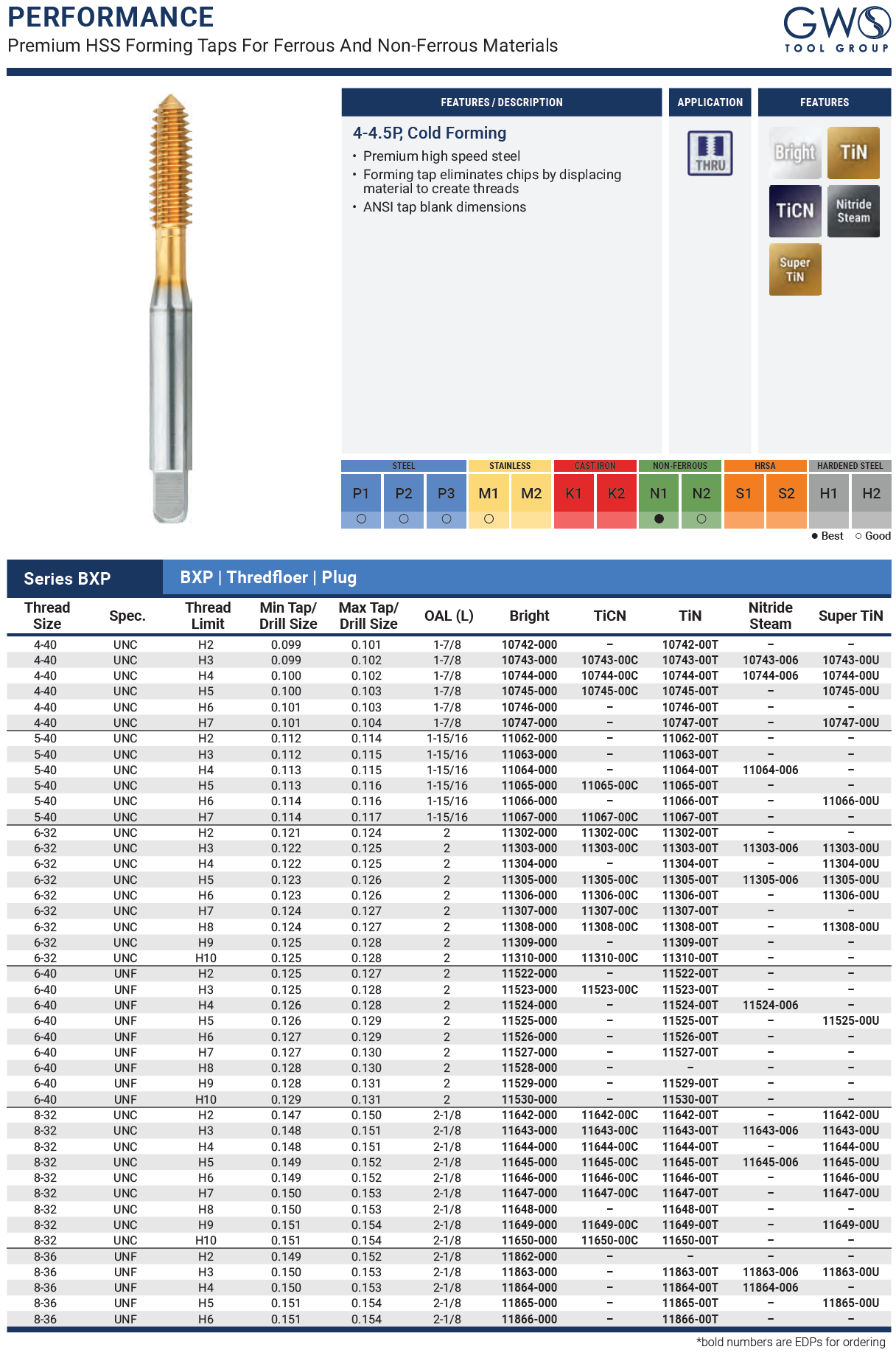 PERFORMANCE
Premium HSS Forming Taps For Ferrous And Non-Ferrous Materials

GWS
TOOL GROUP

FEATURES / DESCRIPTION

4-4.5P, Cold Forming
• Premium high speed steel
• Forming tap eliminates chips by displacing material to create threads
• ANSI tap blank dimensions

APPLICATION

THRU

FEATURES

Bright TiN TiCN Nitride Steam Super TiN

| STEEL | | | STAINLESS | | CAST IRON | | NON-FERROUS | | HRSA | | HARDENED STEEL | |
|---|---|---|---|---|---|---|---|---|---|---|---|---|
| P1 | P2 | P3 | M1 | M2 | K1 | K2 | N1 | N2 | S1 | S2 | H1 | H2 |
| ○ | ○ | ○ | ○ | | | | ● | ○ | | | | |

● Best ○ Good

Series BXP
BXP | Thredfloer | Plug

| Thread Size | Spec. | Thread Limit | Min Tap/ Drill Size | Max Tap/ Drill Size | OAL (L) | Bright | TiCN | TiN | Nitride Steam | Super TiN |
|---|---|---|---|---|---|---|---|---|---|---|
| 4-40 | UNC | H2 | 0.099 | 0.101 | 1-7/8 | 10742-000 | – | 10742-00T | – | – |
| 4-40 | UNC | H3 | 0.099 | 0.102 | 1-7/8 | 10743-000 | 10743-00C | 10743-00T | 10743-006 | 10743-00U |
| 4-40 | UNC | H4 | 0.100 | 0.102 | 1-7/8 | 10744-000 | 10744-00C | 10744-00T | 10744-006 | 10744-00U |
| 4-40 | UNC | H5 | 0.100 | 0.103 | 1-7/8 | 10745-000 | 10745-00C | 10745-00T | – | 10745-00U |
| 4-40 | UNC | H6 | 0.101 | 0.103 | 1-7/8 | 10746-000 | – | 10746-00T | – | – |
| 4-40 | UNC | H7 | 0.101 | 0.104 | 1-7/8 | 10747-000 | – | 10747-00T | – | 10747-00U |
| 5-40 | UNC | H2 | 0.112 | 0.114 | 1-15/16 | 11062-000 | – | 11062-00T | – | – |
| 5-40 | UNC | H3 | 0.112 | 0.115 | 1-15/16 | 11063-000 | – | 11063-00T | – | – |
| 5-40 | UNC | H4 | 0.113 | 0.115 | 1-15/16 | 11064-000 | – | 11064-00T | 11064-006 | – |
| 5-40 | UNC | H5 | 0.113 | 0.116 | 1-15/16 | 11065-000 | 11065-00C | 11065-00T | – | – |
| 5-40 | UNC | H6 | 0.114 | 0.116 | 1-15/16 | 11066-000 | – | 11066-00T | – | 11066-00U |
| 5-40 | UNC | H7 | 0.114 | 0.117 | 1-15/16 | 11067-000 | 11067-00C | 11067-00T | – | – |
| 6-32 | UNC | H2 | 0.121 | 0.124 | 2 | 11302-000 | 11302-00C | 11302-00T | – | – |
| 6-32 | UNC | H3 | 0.122 | 0.125 | 2 | 11303-000 | 11303-00C | 11303-00T | 11303-006 | 11303-00U |
| 6-32 | UNC | H4 | 0.122 | 0.125 | 2 | 11304-000 | – | 11304-00T | – | 11304-00U |
| 6-32 | UNC | H5 | 0.123 | 0.126 | 2 | 11305-000 | 11305-00C | 11305-00T | 11305-006 | 11305-00U |
| 6-32 | UNC | H6 | 0.123 | 0.126 | 2 | 11306-000 | 11306-00C | 11306-00T | – | 11306-00U |
| 6-32 | UNC | H7 | 0.124 | 0.127 | 2 | 11307-000 | 11307-00C | 11307-00T | – | – |
| 6-32 | UNC | H8 | 0.124 | 0.127 | 2 | 11308-000 | 11308-00C | 11308-00T | – | 11308-00U |
| 6-32 | UNC | H9 | 0.125 | 0.128 | 2 | 11309-000 | – | 11309-00T | – | – |
| 6-32 | UNC | H10 | 0.125 | 0.128 | 2 | 11310-000 | 11310-00C | 11310-00T | – | – |
| 6-40 | UNF | H2 | 0.125 | 0.127 | 2 | 11522-000 | – | 11522-00T | – | – |
| 6-40 | UNF | H3 | 0.125 | 0.128 | 2 | 11523-000 | 11523-00C | 11523-00T | – | – |
| 6-40 | UNF | H4 | 0.126 | 0.128 | 2 | 11524-000 | – | 11524-00T | 11524-006 | – |
| 6-40 | UNF | H5 | 0.126 | 0.129 | 2 | 11525-000 | – | 11525-00T | – | 11525-00U |
| 6-40 | UNF | H6 | 0.127 | 0.129 | 2 | 11526-000 | – | 11526-00T | – | – |
| 6-40 | UNF | H7 | 0.127 | 0.130 | 2 | 11527-000 | – | 11527-00T | – | – |
| 6-40 | UNF | H8 | 0.128 | 0.130 | 2 | 11528-000 | – | – | – | – |
| 6-40 | UNF | H9 | 0.128 | 0.131 | 2 | 11529-000 | – | 11529-00T | – | – |
| 6-40 | UNF | H10 | 0.129 | 0.131 | 2 | 11530-000 | – | 11530-00T | – | – |
| 8-32 | UNC | H2 | 0.147 | 0.150 | 2-1/8 | 11642-000 | 11642-00C | 11642-00T | – | 11642-00U |
| 8-32 | UNC | H3 | 0.148 | 0.151 | 2-1/8 | 11643-000 | 11643-00C | 11643-00T | 11643-006 | 11643-00U |
| 8-32 | UNC | H4 | 0.148 | 0.151 | 2-1/8 | 11644-000 | 11644-00C | 11644-00T | – | 11644-00U |
| 8-32 | UNC | H5 | 0.149 | 0.152 | 2-1/8 | 11645-000 | 11645-00C | 11645-00T | 11645-006 | 11645-00U |
| 8-32 | UNC | H6 | 0.149 | 0.152 | 2-1/8 | 11646-000 | 11646-00C | 11646-00T | – | 11646-00U |
| 8-32 | UNC | H7 | 0.150 | 0.153 | 2-1/8 | 11647-000 | 11647-00C | 11647-00T | – | 11647-00U |
| 8-32 | UNC | H8 | 0.150 | 0.153 | 2-1/8 | 11648-000 | – | 11648-00T | – | – |
| 8-32 | UNC | H9 | 0.151 | 0.154 | 2-1/8 | 11649-000 | 11649-00C | 11649-00T | – | 11649-00U |
| 8-32 | UNC | H10 | 0.151 | 0.154 | 2-1/8 | 11650-000 | 11650-00C | 11650-00T | – | – |
| 8-36 | UNF | H2 | 0.149 | 0.152 | 2-1/8 | 11862-000 | – | – | – | – |
| 8-36 | UNF | H3 | 0.150 | 0.153 | 2-1/8 | 11863-000 | – | 11863-00T | 11863-006 | 11863-00U |
| 8-36 | UNF | H4 | 0.150 | 0.153 | 2-1/8 | 11864-000 | – | 11864-00T | 11864-006 | – |
| 8-36 | UNF | H5 | 0.151 | 0.154 | 2-1/8 | 11865-000 | – | 11865-00T | – | 11865-00U |
| 8-36 | UNF | H6 | 0.151 | 0.154 | 2-1/8 | 11866-000 | – | 11866-00T | – | – |

*bold numbers are EDPs for ordering